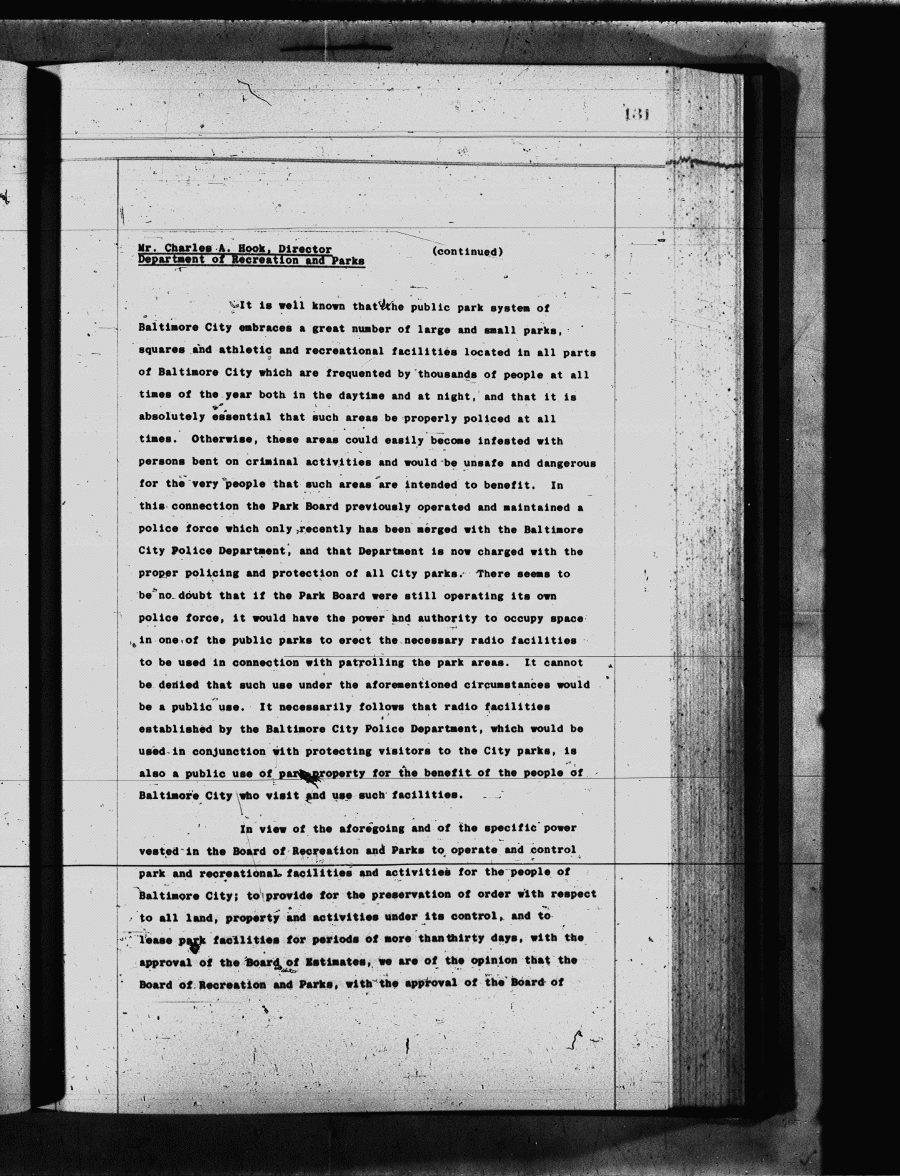 131

Mr. Charles A. Hook, Director
Department of Recreation and Parks
(continued)

It is well known that the public park system of Baltimore City embraces a great number of large and small parks, squares and athletic and recreational facilities located in all parts of Baltimore City which are frequented by thousands of people at all times of the year both in the daytime and at night, and that it is absolutely essential that such areas be properly policed at all times. Otherwise, these areas could easily become infested with persons bent on criminal activities and would be unsafe and dangerous for the very people that such areas are intended to benefit. In this connection the Park Board previously operated and maintained a police force which only recently has been merged with the Baltimore City Police Department, and that Department is now charged with the proper policing and protection of all City parks. There seems to be no doubt that if the Park Board were still operating its own police force, it would have the power and authority to occupy space in one of the public parks to erect the necessary radio facilities to be used in connection with patrolling the park areas. It cannot be denied that such use under the aforementioned circumstances would be a public use. It necessarily follows that radio facilities established by the Baltimore City Police Department, which would be used in conjunction with protecting visitors to the City parks, is also a public use of park property for the benefit of the people of Baltimore City who visit and use such facilities.

In view of the aforegoing and of the specific power vested in the Board of Recreation and Parks to operate and control park and recreational facilities and activities for the people of Baltimore City; to provide for the preservation of order with respect to all land, property and activities under its control, and to lease park facilities for periods of more than thirty days, with the approval of the Board of Estimates, we are of the opinion that the Board of Recreation and Parks, with the approval of the Board of